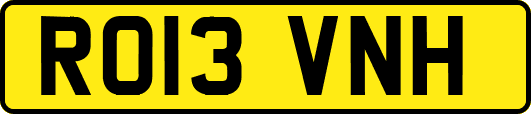 RO13 VNH